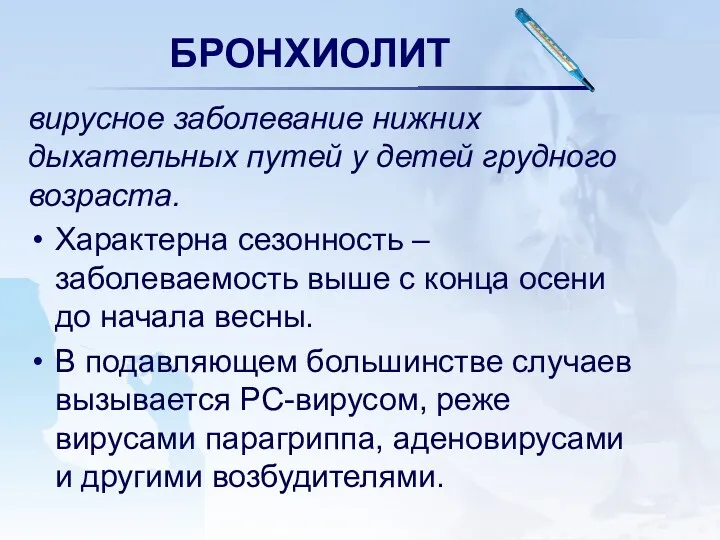 БРОНХИОЛИТ

вирусное заболевание нижних дыхательных путей у детей грудного возраста.

• Характерна сезонность – заболеваемость выше с конца осени до начала весны.
• В подавляющем большинстве случаев вызывается РС-вирусом, реже вирусами парагриппа, аденовирусами и другими возбудителями.